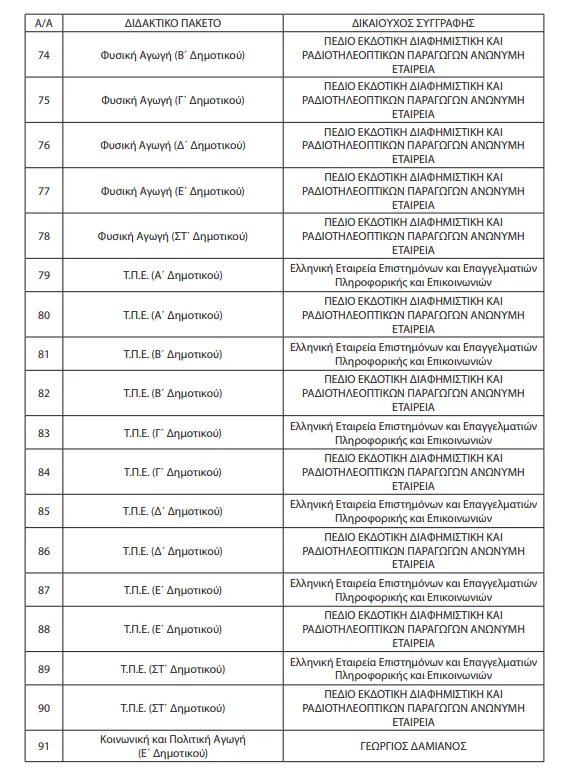 | Α/Α | ΔΙΔΑΚΤΙΚΟ ΠΑΚΕΤΟ | ΔΙΚΑΙΟΥΧΟΣ ΣΥΓΓΡΑΦΗΣ |
|---|---|---|
| 74 | Φυσική Αγωγή (Β΄ Δημοτικού) | ΠΕΔΙΟ ΕΚΔΟΤΙΚΗ ΔΙΑΦΗΜΙΣΤΙΚΗ ΚΑΙ ΡΑΔΙΟΤΗΛΕΟΠΤΙΚΩΝ ΠΑΡΑΓΩΓΩΝ ΑΝΩΝΥΜΗ ΕΤΑΙΡΕΙΑ |
| 75 | Φυσική Αγωγή (Γ΄ Δημοτικού) | ΠΕΔΙΟ ΕΚΔΟΤΙΚΗ ΔΙΑΦΗΜΙΣΤΙΚΗ ΚΑΙ ΡΑΔΙΟΤΗΛΕΟΠΤΙΚΩΝ ΠΑΡΑΓΩΓΩΝ ΑΝΩΝΥΜΗ ΕΤΑΙΡΕΙΑ |
| 76 | Φυσική Αγωγή (Δ΄ Δημοτικού) | ΠΕΔΙΟ ΕΚΔΟΤΙΚΗ ΔΙΑΦΗΜΙΣΤΙΚΗ ΚΑΙ ΡΑΔΙΟΤΗΛΕΟΠΤΙΚΩΝ ΠΑΡΑΓΩΓΩΝ ΑΝΩΝΥΜΗ ΕΤΑΙΡΕΙΑ |
| 77 | Φυσική Αγωγή (Ε΄ Δημοτικού) | ΠΕΔΙΟ ΕΚΔΟΤΙΚΗ ΔΙΑΦΗΜΙΣΤΙΚΗ ΚΑΙ ΡΑΔΙΟΤΗΛΕΟΠΤΙΚΩΝ ΠΑΡΑΓΩΓΩΝ ΑΝΩΝΥΜΗ ΕΤΑΙΡΕΙΑ |
| 78 | Φυσική Αγωγή (ΣΤ΄ Δημοτικού) | ΠΕΔΙΟ ΕΚΔΟΤΙΚΗ ΔΙΑΦΗΜΙΣΤΙΚΗ ΚΑΙ ΡΑΔΙΟΤΗΛΕΟΠΤΙΚΩΝ ΠΑΡΑΓΩΓΩΝ ΑΝΩΝΥΜΗ ΕΤΑΙΡΕΙΑ |
| 79 | Τ.Π.Ε. (Α΄ Δημοτικού) | Ελληνική Εταιρεία Επιστημόνων και Επαγγελματιών Πληροφορικής και Επικοινωνιών |
| 80 | Τ.Π.Ε. (Α΄ Δημοτικού) | ΠΕΔΙΟ ΕΚΔΟΤΙΚΗ ΔΙΑΦΗΜΙΣΤΙΚΗ ΚΑΙ ΡΑΔΙΟΤΗΛΕΟΠΤΙΚΩΝ ΠΑΡΑΓΩΓΩΝ ΑΝΩΝΥΜΗ ΕΤΑΙΡΕΙΑ |
| 81 | Τ.Π.Ε. (Β΄ Δημοτικού) | Ελληνική Εταιρεία Επιστημόνων και Επαγγελματιών Πληροφορικής και Επικοινωνιών |
| 82 | Τ.Π.Ε. (Β΄ Δημοτικού) | ΠΕΔΙΟ ΕΚΔΟΤΙΚΗ ΔΙΑΦΗΜΙΣΤΙΚΗ ΚΑΙ ΡΑΔΙΟΤΗΛΕΟΠΤΙΚΩΝ ΠΑΡΑΓΩΓΩΝ ΑΝΩΝΥΜΗ ΕΤΑΙΡΕΙΑ |
| 83 | Τ.Π.Ε. (Γ΄ Δημοτικού) | Ελληνική Εταιρεία Επιστημόνων και Επαγγελματιών Πληροφορικής και Επικοινωνιών |
| 84 | Τ.Π.Ε. (Γ΄ Δημοτικού) | ΠΕΔΙΟ ΕΚΔΟΤΙΚΗ ΔΙΑΦΗΜΙΣΤΙΚΗ ΚΑΙ ΡΑΔΙΟΤΗΛΕΟΠΤΙΚΩΝ ΠΑΡΑΓΩΓΩΝ ΑΝΩΝΥΜΗ ΕΤΑΙΡΕΙΑ |
| 85 | Τ.Π.Ε. (Δ΄ Δημοτικού) | Ελληνική Εταιρεία Επιστημόνων και Επαγγελματιών Πληροφορικής και Επικοινωνιών |
| 86 | Τ.Π.Ε. (Δ΄ Δημοτικού) | ΠΕΔΙΟ ΕΚΔΟΤΙΚΗ ΔΙΑΦΗΜΙΣΤΙΚΗ ΚΑΙ ΡΑΔΙΟΤΗΛΕΟΠΤΙΚΩΝ ΠΑΡΑΓΩΓΩΝ ΑΝΩΝΥΜΗ ΕΤΑΙΡΕΙΑ |
| 87 | Τ.Π.Ε. (Ε΄ Δημοτικού) | Ελληνική Εταιρεία Επιστημόνων και Επαγγελματιών Πληροφορικής και Επικοινωνιών |
| 88 | Τ.Π.Ε. (Ε΄ Δημοτικού) | ΠΕΔΙΟ ΕΚΔΟΤΙΚΗ ΔΙΑΦΗΜΙΣΤΙΚΗ ΚΑΙ ΡΑΔΙΟΤΗΛΕΟΠΤΙΚΩΝ ΠΑΡΑΓΩΓΩΝ ΑΝΩΝΥΜΗ ΕΤΑΙΡΕΙΑ |
| 89 | Τ.Π.Ε. (ΣΤ΄ Δημοτικού) | Ελληνική Εταιρεία Επιστημόνων και Επαγγελματιών Πληροφορικής και Επικοινωνιών |
| 90 | Τ.Π.Ε. (ΣΤ΄ Δημοτικού) | ΠΕΔΙΟ ΕΚΔΟΤΙΚΗ ΔΙΑΦΗΜΙΣΤΙΚΗ ΚΑΙ ΡΑΔΙΟΤΗΛΕΟΠΤΙΚΩΝ ΠΑΡΑΓΩΓΩΝ ΑΝΩΝΥΜΗ ΕΤΑΙΡΕΙΑ |
| 91 | Κοινωνική και Πολιτική Αγωγή (Ε΄ Δημοτικού) | ΓΕΩΡΓΙΟΣ ΔΑΜΙΑΝΟΣ |